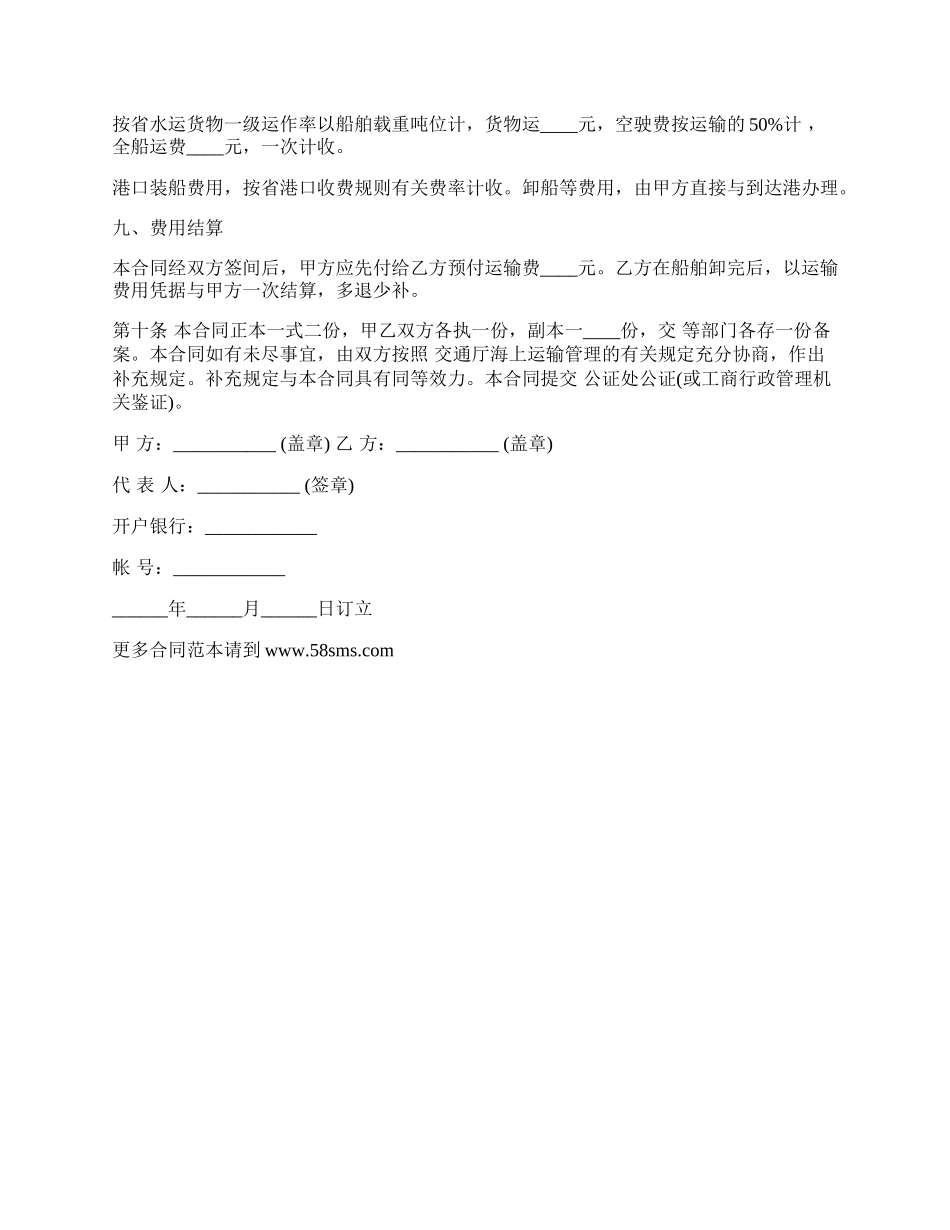 按省水运货物一级运作率以船舶载重吨位计，货物运____元，空驶费按运输的 50%计，全船运费____元，一次计收。

港口装船费用，按省港口收费规则有关费率计收。卸船等费用，由甲方直接与到达港办理。

九、费用结算

本合同经双方签间后，甲方应先付给乙方预付运输费____元。乙方在船舶卸完后，以运输费用凭据与甲方一次结算，多退少补。

第十条 本合同正本一式二份，甲乙双方各执一份，副本一____份，交 等部门各存一份备案。本合同如有未尽事宜，由双方按照 交通厅海上运输管理的有关规定充分协商，作出补充规定。补充规定与本合同具有同等效力。本合同提交 公证处公证(或工商行政管理机关鉴证)。

甲 方：___________ (盖章) 乙 方：___________ (盖章)

代 表 人：___________ (签章)

开户银行：____________

帐 号：____________

______年______月______日订立

更多合同范本请到 www.58sms.com